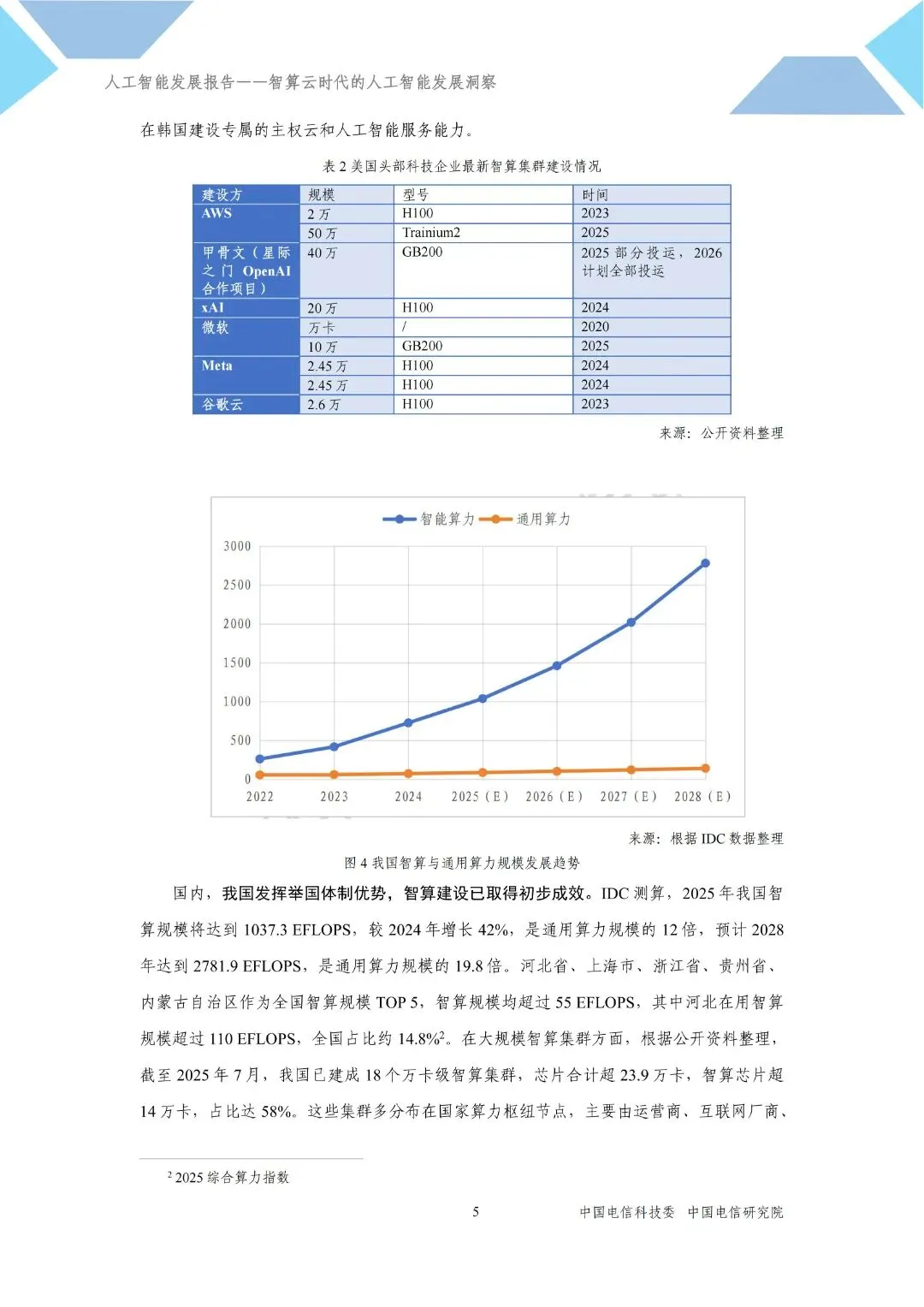 人工智能发展报告——智算云时代的人工智能发展洞察

在韩国建设专属的主权云和人工智能服务能力。

表 2 美国头部科技企业最新智算集群建设情况

| 建设方 | 规模 | 型号 | 时间 |
|---|---|---|---|
| AWS | 2 万 | H100 | 2023 |
| | 50 万 | Trainium2 | 2025 |
| 甲骨文（星际之门 OpenAI 合作项目） | 40 万 | GB200 | 2025 部分投运，2026 计划全部投运 |
| xAI | 20 万 | H100 | 2024 |
| 微软 | 万卡 | / | 2020 |
| | 10 万 | GB200 | 2025 |
| Meta | 2.45 万 | H100 | 2024 |
| | 2.45 万 | H100 | 2024 |
| 谷歌云 | 2.6 万 | H100 | 2023 |

来源：公开资料整理

智能算力 通用算力
3000
2500
2000
1500
1000
500
0
2022 2023 2024 2025（E） 2026（E） 2027（E） 2028（E）

来源：根据 IDC 数据整理

图 4 我国智算与通用算力规模发展趋势

国内，我国发挥举国体制优势，智算建设已取得初步成效。IDC 测算，2025 年我国智算规模将达到 1037.3 EFLOPS，较 2024 年增长 42%，是通用算力规模的 12 倍，预计 2028 年达到 2781.9 EFLOPS，是通用算力规模的 19.8 倍。河北省、上海市、浙江省、贵州省、内蒙古自治区作为全国智算规模 TOP 5，智算规模均超过 55 EFLOPS，其中河北在用智算规模超过 110 EFLOPS，全国占比约 14.8%$^2$。在大规模智算集群方面，根据公开资料整理，截至 2025 年 7 月，我国已建成 18 个万卡级智算集群，芯片合计超 23.9 万卡，智算芯片超 14 万卡，占比达 58%。这些集群多分布在国家算力枢纽节点，主要由运营商、互联网厂商、

$^2$ 2025 综合算力指数

5

中国电信科技委 中国电信研究院